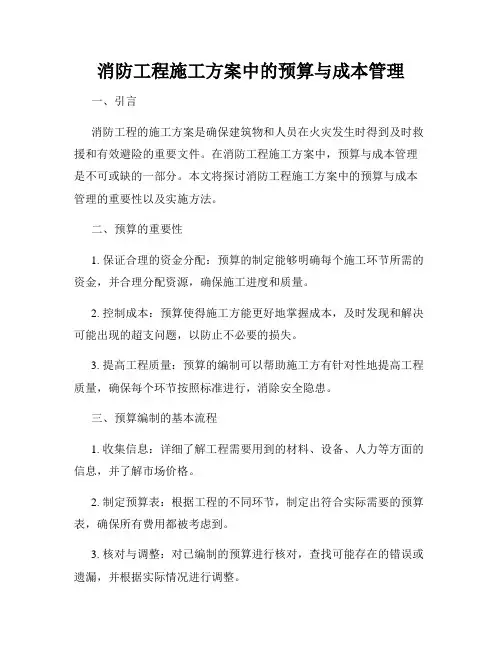 消防工程施工方案中的预算与成本管理

一、引言

消防工程的施工方案是确保建筑物和人员在火灾发生时得到及时救援和有效避险的重要文件。在消防工程施工方案中，预算与成本管理是不可或缺的一部分。本文将探讨消防工程施工方案中的预算与成本管理的重要性以及实施方法。

二、预算的重要性

1. 保证合理的资金分配：预算的制定能够明确每个施工环节所需的资金，并合理分配资源，确保施工进度和质量。

2. 控制成本：预算使得施工方能更好地掌握成本，及时发现和解决可能出现的超支问题，以防止不必要的损失。

3. 提高工程质量：预算的编制可以帮助施工方有针对性地提高工程质量，确保每个环节按照标准进行，消除安全隐患。

三、预算编制的基本流程

1. 收集信息：详细了解工程需要用到的材料、设备、人力等方面的信息，并了解市场价格。

2. 制定预算表：根据工程的不同环节，制定出符合实际需要的预算表，确保所有费用都被考虑到。

3. 核对与调整：对已编制的预算进行核对，查找可能存在的错误或遗漏，并根据实际情况进行调整。